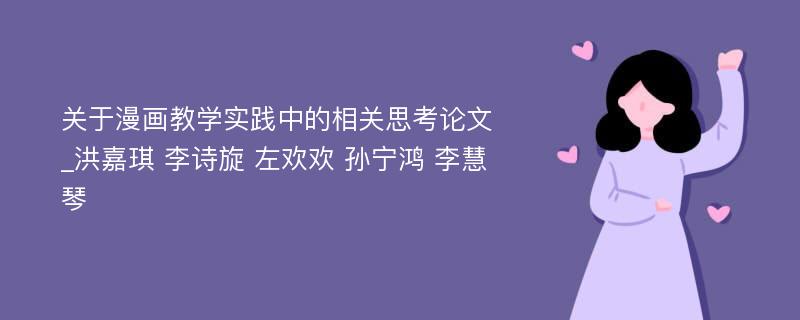 关于漫画教学实践中的相关思考论文_洪嘉琪 李诗旋 左欢欢 孙宁鸿 李慧琴